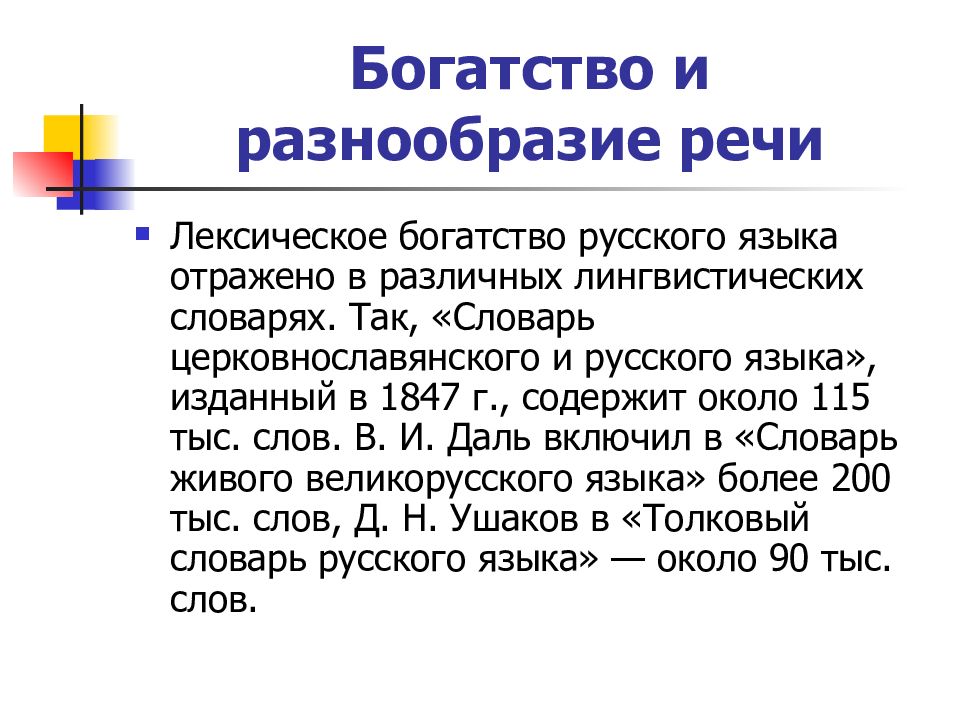 Богатство и разнообразие речи

Лексическое богатство русского языка отражено в различных лингвистических словарях. Так, «Словарь церковнославянского и русского языка», изданный в 1847 г., содержит около 115 тыс. слов. В. И. Даль включил в «Словарь живого великорусского языка» более 200 тыс. слов, Д. Н. Ушаков в «Толковый словарь русского языка» — около 90 тыс. слов.